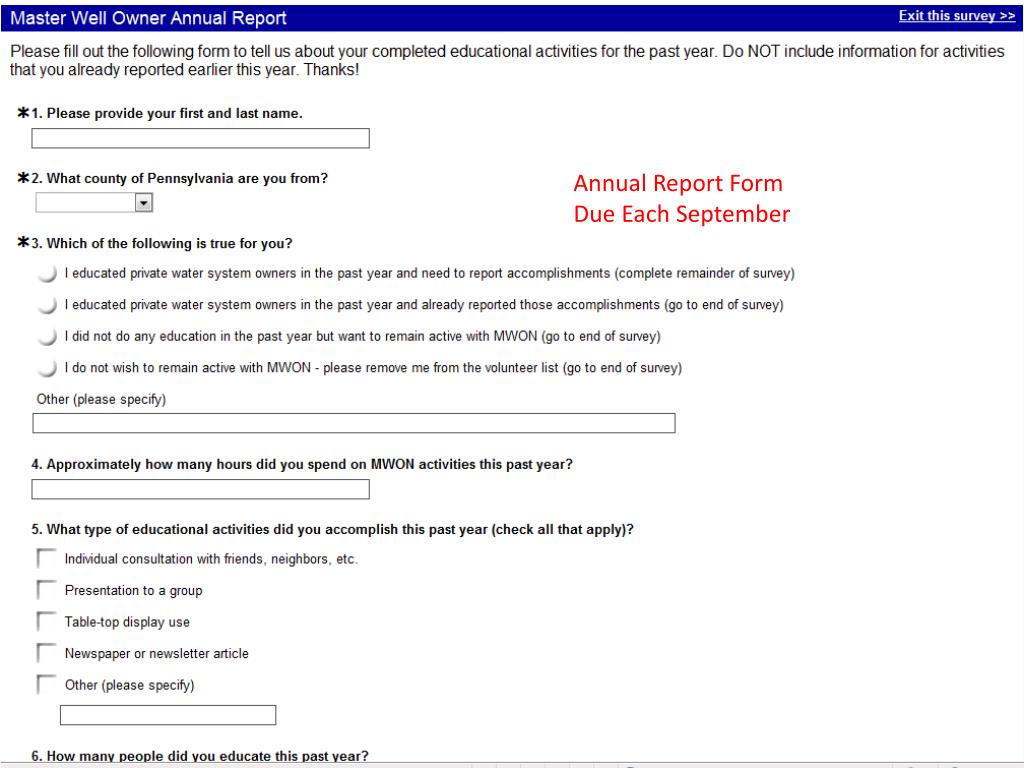 Master Well Owner Annual Report

Exit this survey >>

Please fill out the following form to tell us about your completed educational activities for the past year. Do NOT include information for activities that you already reported earlier this year. Thanks!

*1. Please provide your first and last name.

*2. What county of Pennsylvania are you from?

Annual Report Form
Due Each September

*3. Which of the following is true for you?

I educated private water system owners in the past year and need to report accomplishments (complete remainder of survey)

I educated private water system owners in the past year and already reported those accomplishments (go to end of survey)

I did not do any education in the past year but want to remain active with MWON (go to end of survey)

I do not wish to remain active with MWON - please remove me from the volunteer list (go to end of survey)

Other (please specify)

4. Approximately how many hours did you spend on MWON activities this past year?

5. What type of educational activities did you accomplish this past year (check all that apply)?

Individual consultation with friends, neighbors, etc.

Presentation to a group

Table-top display use

Newspaper or newsletter article

Other (please specify)

6. How many people did you educate this past year?